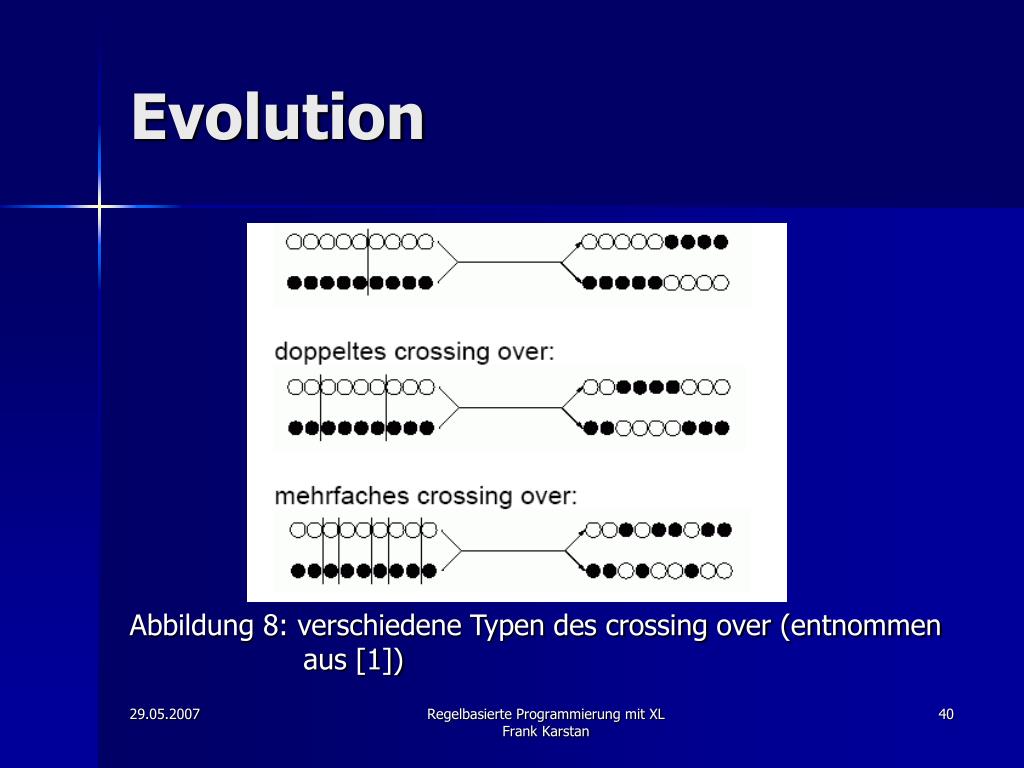 Evolution

doppeltes crossing over:

mehrfaches crossing over:

Abbildung 8: verschiedene Typen des crossing over (entnommen aus [1])

29.05.2007

Regelbasierte Programmierung mit XL
Frank Karstan

40